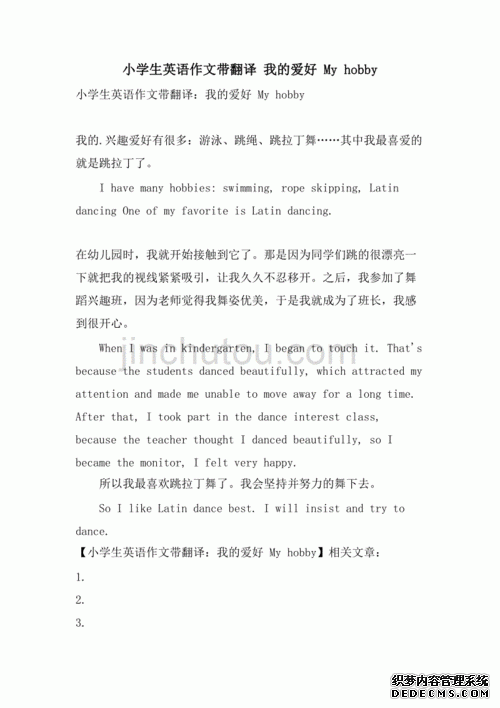 小学生英语作文带翻译 我的爱好 My hobby

小学生英语作文带翻译：我的爱好 My hobby

我的.兴趣爱好有很多：游泳、跳绳、跳拉丁舞……其中我最喜爱的就是跳拉丁了。

I have many hobbies: swimming, rope skipping, Latin dancing One of my favorite is Latin dancing.

在幼儿园时，我就开始接触到它了。那是因为同学们跳的很漂亮一下就把我的视线紧紧吸引，让我久久不忍移开。之后，我参加了舞蹈兴趣班，因为老师觉得我舞姿优美，于是我就成为了班长，我感到很开心。

When I was in kindergarten, I began to touch it. That's because the students danced beautifully, which attracted my attention and made me unable to move away for a long time. After that, I took part in the dance interest class, because the teacher thought I danced beautifully, so I became the monitor, I felt very happy.

所以我最喜欢跳拉丁舞了。我会坚持并努力的舞下去。

So I like Latin dance best. I will insist and try to dance.

【小学生英语作文带翻译：我的爱好 My hobby】相关文章：

1.

2.

3.

jinchutou.com

织梦内容管理系统
DEDECMS.COM